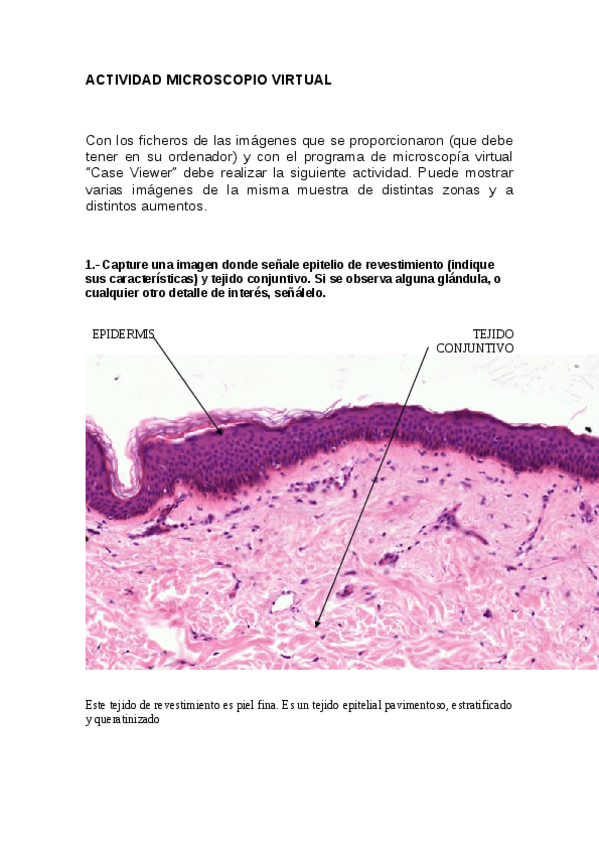 ACTIVIDAD MICROSCOPIO VIRTUAL

Con los ficheros de las imágenes que se proporcionaron (que debe tener en su ordenador) y con el programa de microscopía virtual "Case Viewer" debe realizar la siguiente actividad. Puede mostrar varias imágenes de la misma muestra de distintas zonas y a distintos aumentos.

1.- Capture una imagen donde señale epitelio de revestimiento (indique sus características) y tejido conjuntivo. Si se observa alguna glándula, o cualquier otro detalle de interés, señálelo.

EPIDERMIS

TEJIDO
CONJUNTIVO

Este tejido de revestimiento es piel fina. Es un tejido epitelial pavimentoso, estratificado y queratinizado